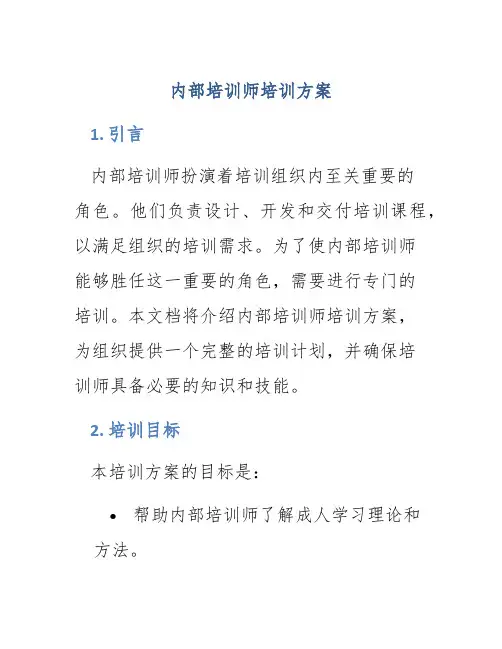 内部培训师培训方案

1. 引言

内部培训师扮演着培训组织内至关重要的角色。他们负责设计、开发和交付培训课程，以满足组织的培训需求。为了使内部培训师能够胜任这一重要的角色，需要进行专门的培训。本文档将介绍内部培训师培训方案，为组织提供一个完整的培训计划，并确保培训师具备必要的知识和技能。

2. 培训目标

本培训方案的目标是：

• 帮助内部培训师了解成人学习理论和方法。